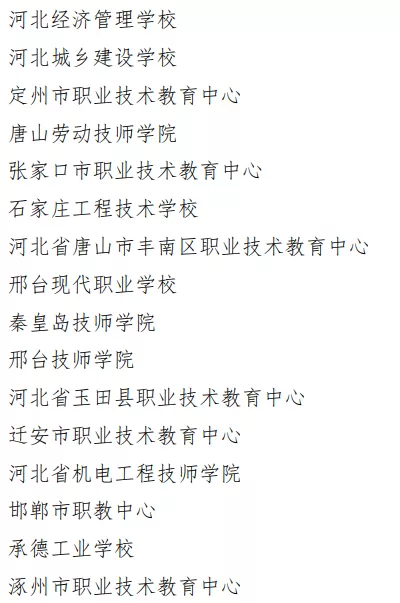 河北经济管理学校

河北城乡建设学校

定州市职业技术教育中心

唐山劳动技师学院

张家口市职业技术教育中心

石家庄工程技术学校

河北省唐山市丰南区职业技术教育中心

邢台现代职业学校

秦皇岛技师学院

邢台技师学院

河北省玉田县职业技术教育中心

迁安市职业技术教育中心

河北省机电工程技师学院

邯郸市职教中心

承德工业学校

涿州市职业技术教育中心